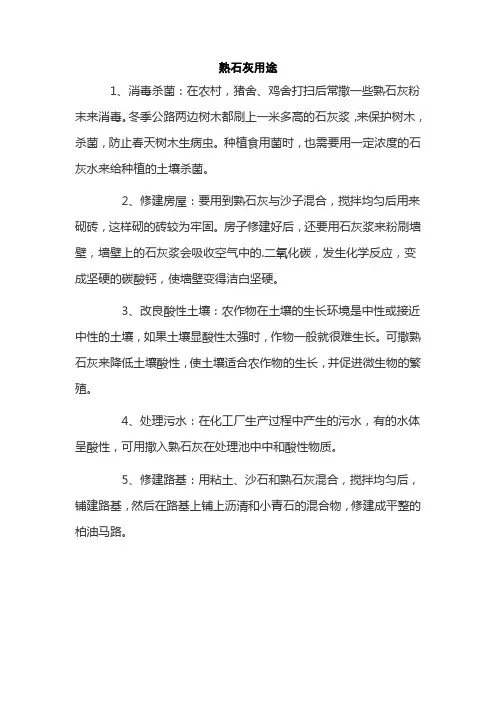 熟石灰用途

1、消毒杀菌：在农村，猪舍、鸡舍打扫后常撒一些熟石灰粉末来消毒。冬季公路两边树木都刷上一米多高的石灰浆，来保护树木，杀菌，防止春天树木生病虫。种植食用菌时，也需要用一定浓度的石灰水来给种植的土壤杀菌。

2、修建房屋：要用到熟石灰与沙子混合，搅拌均匀后用来砌砖，这样砌的砖较为牢固。房子修建好后，还要用石灰浆来粉刷墙壁，墙壁上的石灰浆会吸收空气中的.二氧化碳，发生化学反应，变成坚硬的碳酸钙，使墙壁变得洁白坚硬。

3、改良酸性土壤：农作物在土壤的生长环境是中性或接近中性的土壤，如果土壤显酸性太强时，作物一般就很难生长。可撒熟石灰来降低土壤酸性，使土壤适合农作物的生长，并促进微生物的繁殖。

4、处理污水：在化工厂生产过程中产生的污水，有的水体呈酸性，可用撒入熟石灰在处理池中中和酸性物质。

5、修建路基：用粘土、沙石和熟石灰混合，搅拌均匀后，铺建路基，然后在路基上铺上沥清和小青石的混合物，修建成平整的柏油马路。